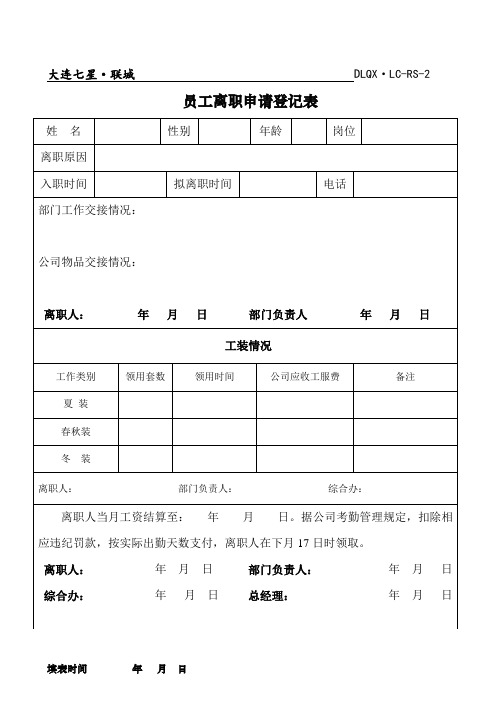 大连七星·联城 DLQX·LC-RS-2

员工离职申请登记表

| 姓　名 | | 性别 | | 年龄 | | 岗位 | |
|---|---|---|---|---|---|---|---|
| 离职原因 | | | | | | | |
| 入职时间 | | 拟离职时间 | | | 电话 | | |

部门工作交接情况：

公司物品交接情况：

离职人：　　年　月　日　　部门负责人　　年　月　日

工装情况

| 工作类别 | 领用套数 | 领用时间 | 公司应收工服费 | 备注 |
|---|---|---|---|---|
| 夏 装 | | | | |
| 春秋装 | | | | |
| 冬 装 | | | | |

离职人：　　部门负责人：　　综合办：

离职人当月工资结算至：　年　月　日。据公司考勤管理规定，扣除相应违纪罚款，按实际出勤天数支付，离职人在下月 17 日时领取。

离职人：　年　月　日　部门负责人：　年　月　日

综合办：　年　月　日　总经理：　年　月　日

填表时间　　年　月　日